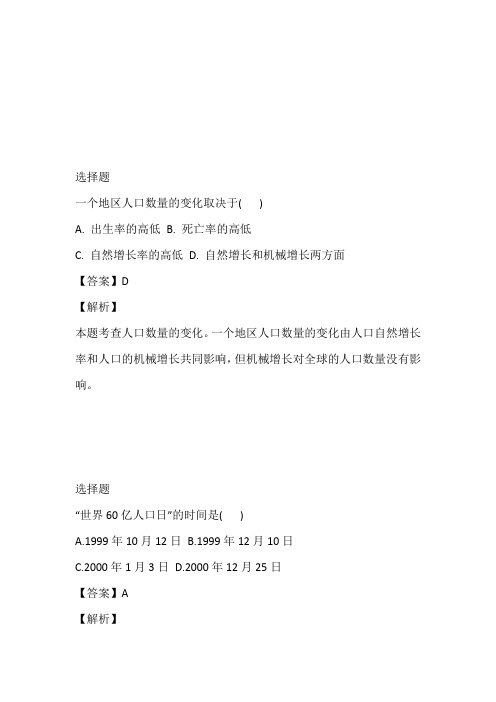 选择题

一个地区人口数量的变化取决于(　　)

A. 出生率的高低 B. 死亡率的高低

C. 自然增长率的高低 D. 自然增长和机械增长两方面

【答案】D

【解析】

本题考查人口数量的变化。一个地区人口数量的变化由人口自然增长率和人口的机械增长共同影响，但机械增长对全球的人口数量没有影响。

选择题

“世界 60 亿人口日”的时间是(　　)

A.1999 年 10 月 12 日 B.1999 年 12 月 10 日

C.2000 年 1 月 3 日 D.2000 年 12 月 25 日

【答案】A

【解析】